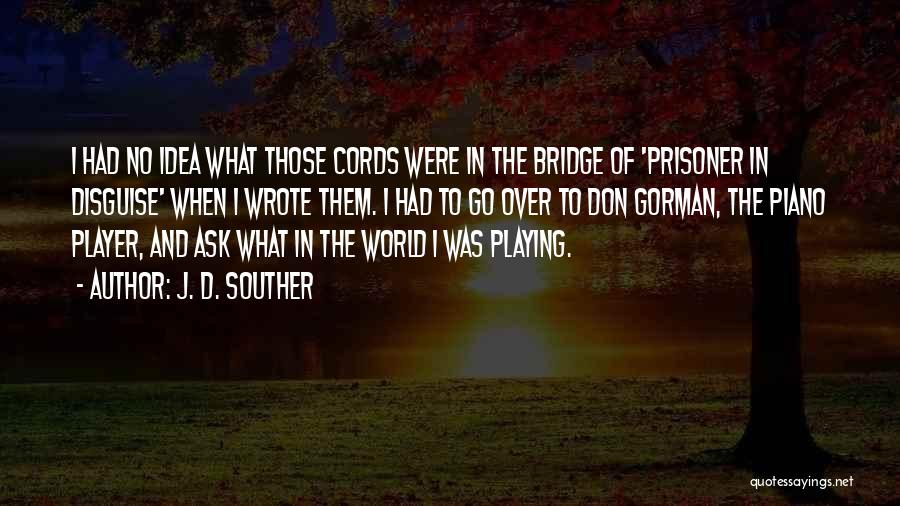 I HAD NO IDEA WHAT THOSE CORDS WERE IN THE BRIDGE OF 'PRISONER IN DISGUISE' WHEN I WROTE THEM. I HAD TO GO OVER TO DON GORMAN, THE PIANO PLAYER, AND ASK WHAT IN THE WORLD I WAS PLAYING.

- AUTHOR: J. D. SOUTHER

quotessayings.net